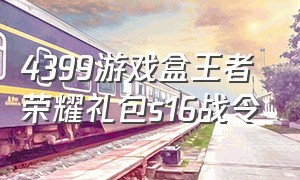 4399游戏盒王者荣耀礼包s16战令